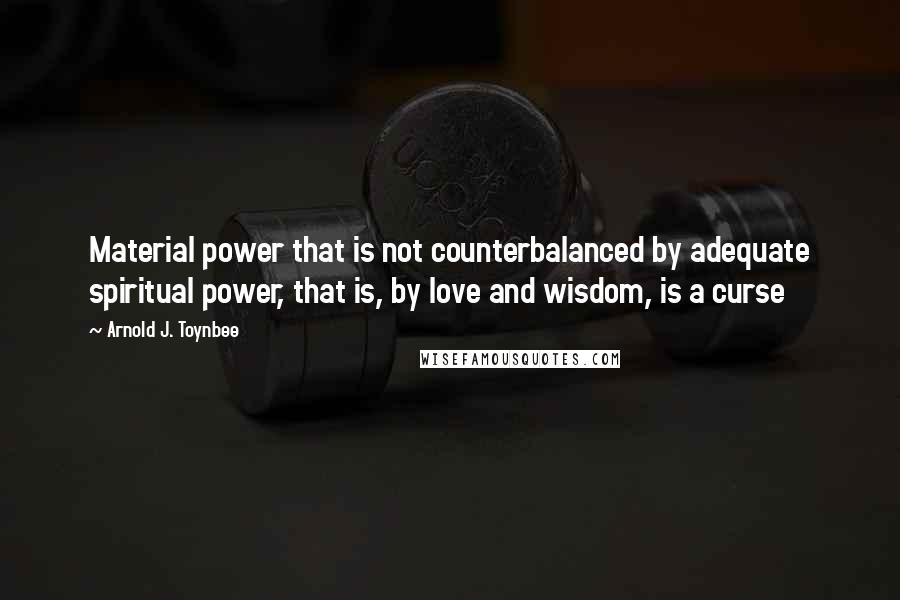 Material power that is not counterbalanced by adequate spiritual power, that is, by love and wisdom, is a curse

~ Arnold J. Toynbee

WISEFAMOUSQUOTES.COM